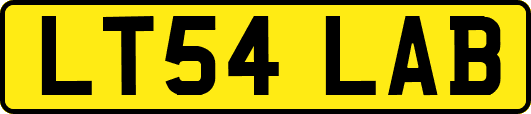 LT54 LAB